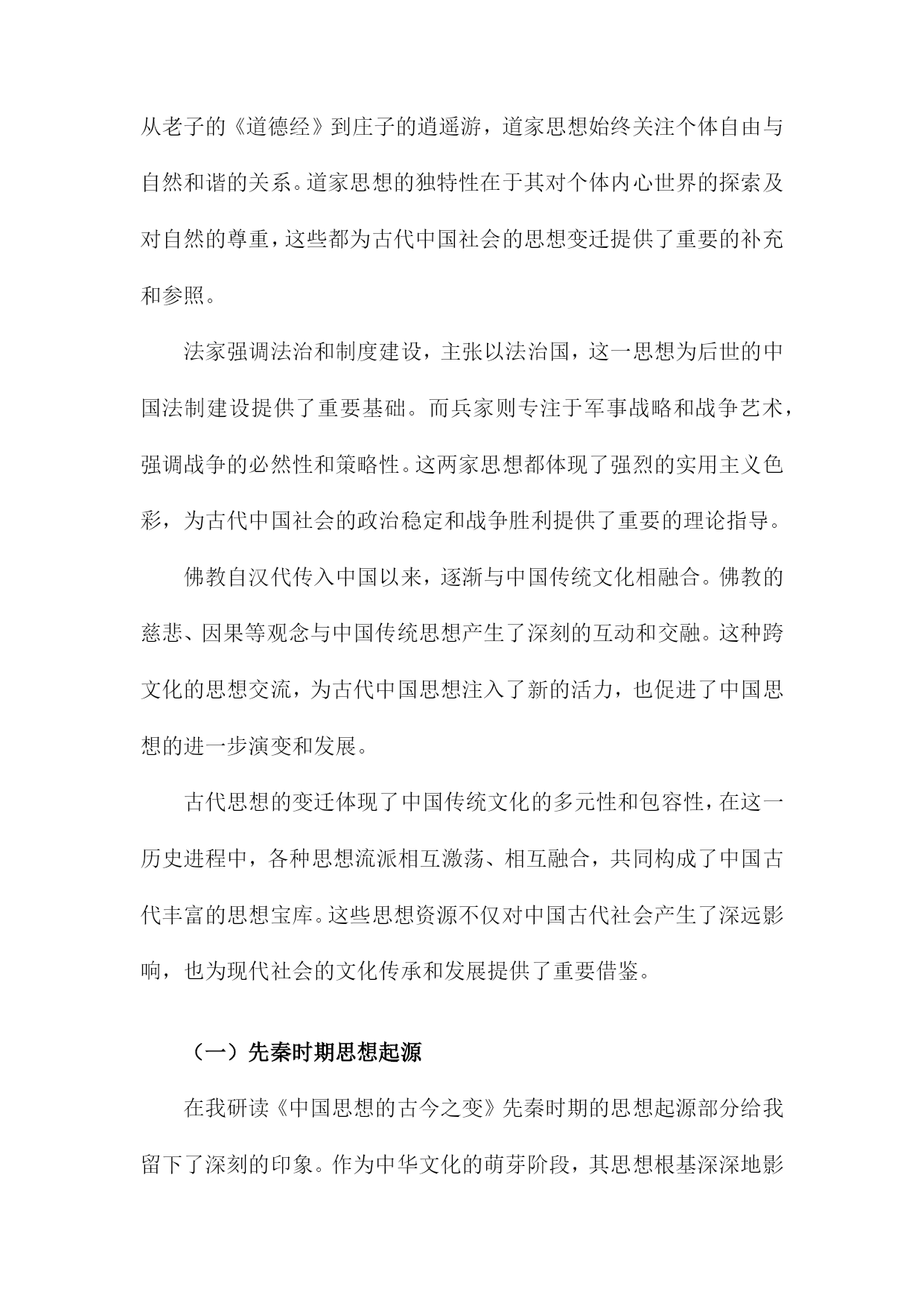 从老子的《道德经》到庄子的逍遥游，道家思想始终关注个体自由与自然和谐的关系。道家思想的独特性在于其对个体内心世界的探索及对自然的尊重，这些都为古代中国社会的思想变迁提供了重要的补充和参照。

法家强调法治和制度建设，主张以法治国，这一思想为后世的中国法制建设提供了重要基础。而兵家则专注于军事战略和战争艺术，强调战争的必然性和策略性。这两家思想都体现了强烈的实用主义色彩，为古代中国社会的政治稳定和战争胜利提供了重要的理论指导。

佛教自汉代传入中国以来，逐渐与中国传统文化相融合。佛教的慈悲、因果等观念与中国传统思想产生了深刻的互动和交融。这种跨文化的思想交流，为古代中国思想注入了新的活力，也促进了中国思想的进一步演变和发展。

古代思想的变迁体现了中国传统文化的多元性和包容性，在这一历史进程中，各种思想流派相互激荡、相互融合，共同构成了中国古代丰富的思想宝库。这些思想资源不仅对中国古代社会产生了深远影响，也为现代社会的文化传承和发展提供了重要借鉴。

（一）先秦时期思想起源

在我研读《中国思想的古今之变》先秦时期的思想起源部分给我留下了深刻的印象。作为中华文化的萌芽阶段，其思想根基深深地影